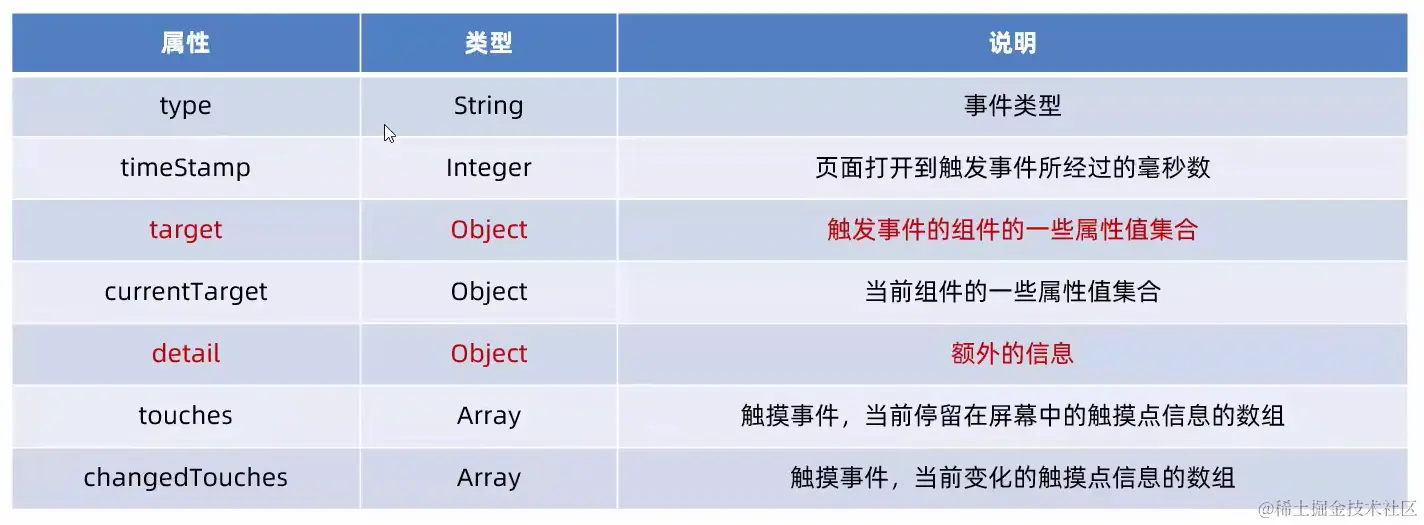 | 属性 | 类型 | 说明 |
|---|---|---|
| type | String | 事件类型 |
| timeStamp | Integer | 页面打开到触发事件所经过的毫秒数 |
| target | Object | 触发事件的组件的一些属性值集合 |
| currentTarget | Object | 当前组件的一些属性值集合 |
| detail | Object | 额外的信息 |
| touches | Array | 触摸事件，当前停留在屏幕中的触摸点信息的数组 |
| changedTouches | Array | 触摸事件，当前变化的触摸点信息的数组 |

@稀土掘金技术社区